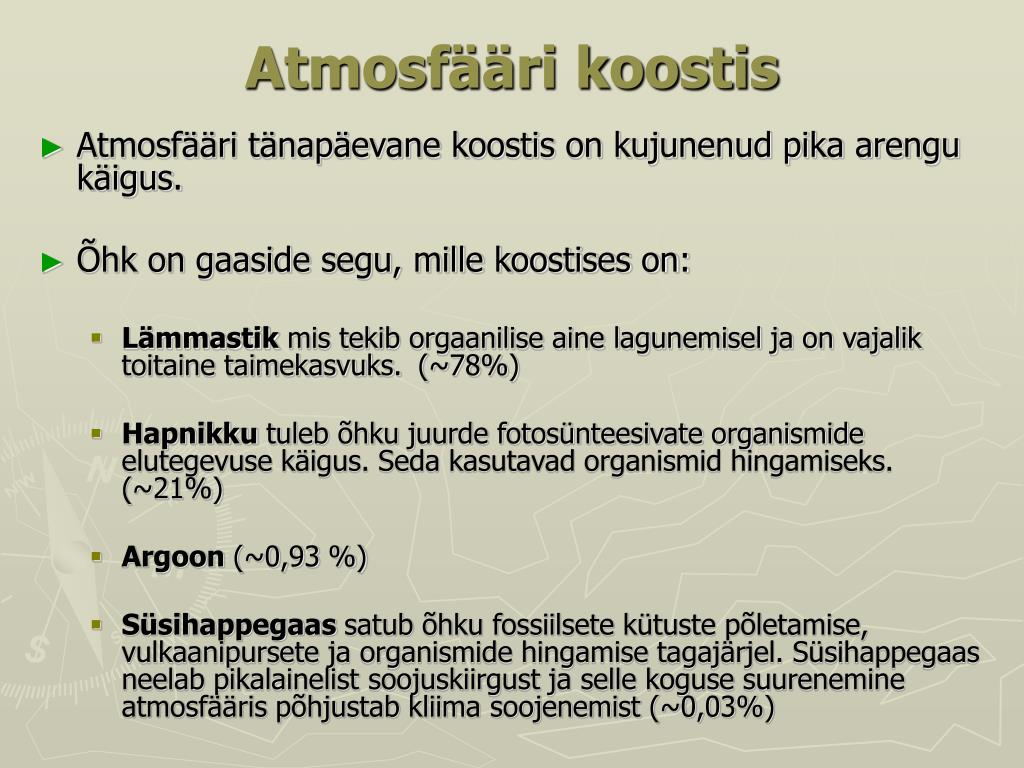 Atmosfääri koostis

Atmosfääri tänapäevane koostis on kujunenud pika arengu käigus.

Õhk on gaaside segu, mille koostises on:

Lämmastik mis tekib orgaanilise aine lagunemisel ja on vajalik toitaine taimekasvuks. (~78%)

Hapnikku tuleb õhku juurde fotosünteesivate organismide elutegevuse käigus. Seda kasutavad organismid hingamiseks. (~21%)

Argoon (~0,93 %)

Süsihappegaas satub õhku fossiilsete kütuste põletamise, vulkaanipursete ja organismide hingamise tagajärjel. Süsihappegaas neelab pikalainelist soojuskiirgust ja selle koguse suurenemine atmosfääris põhjustab kliima soojenemist (~0,03%)